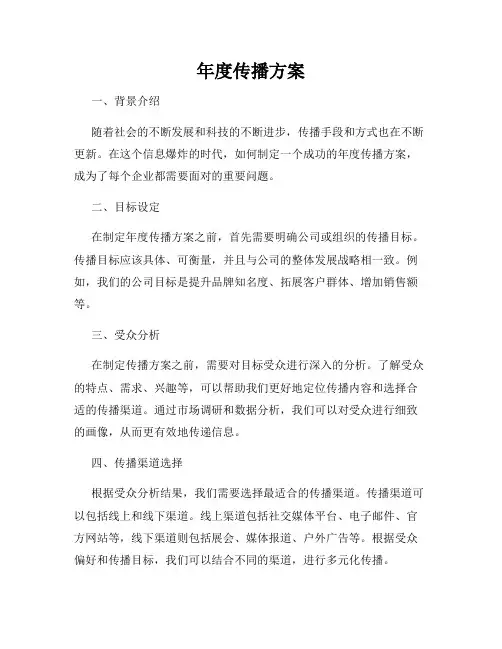 年度传播方案

一、背景介绍

随着社会的不断发展和科技的不断进步，传播手段和方式也在不断更新。在这个信息爆炸的时代，如何制定一个成功的年度传播方案，成为了每个企业都需要面对的重要问题。

二、目标设定

在制定年度传播方案之前，首先需要明确公司或组织的传播目标。传播目标应该具体、可衡量，并且与公司的整体发展战略相一致。例如，我们的公司目标是提升品牌知名度、拓展客户群体、增加销售额等。

三、受众分析

在制定传播方案之前，需要对目标受众进行深入的分析。了解受众的特点、需求、兴趣等，可以帮助我们更好地定位传播内容和选择合适的传播渠道。通过市场调研和数据分析，我们可以对受众进行细致的画像，从而更有效地传递信息。

四、传播渠道选择

根据受众分析结果，我们需要选择最适合的传播渠道。传播渠道可以包括线上和线下渠道。线上渠道包括社交媒体平台、电子邮件、官方网站等，线下渠道则包括展会、媒体报道、户外广告等。根据受众偏好和传播目标，我们可以结合不同的渠道，进行多元化传播。